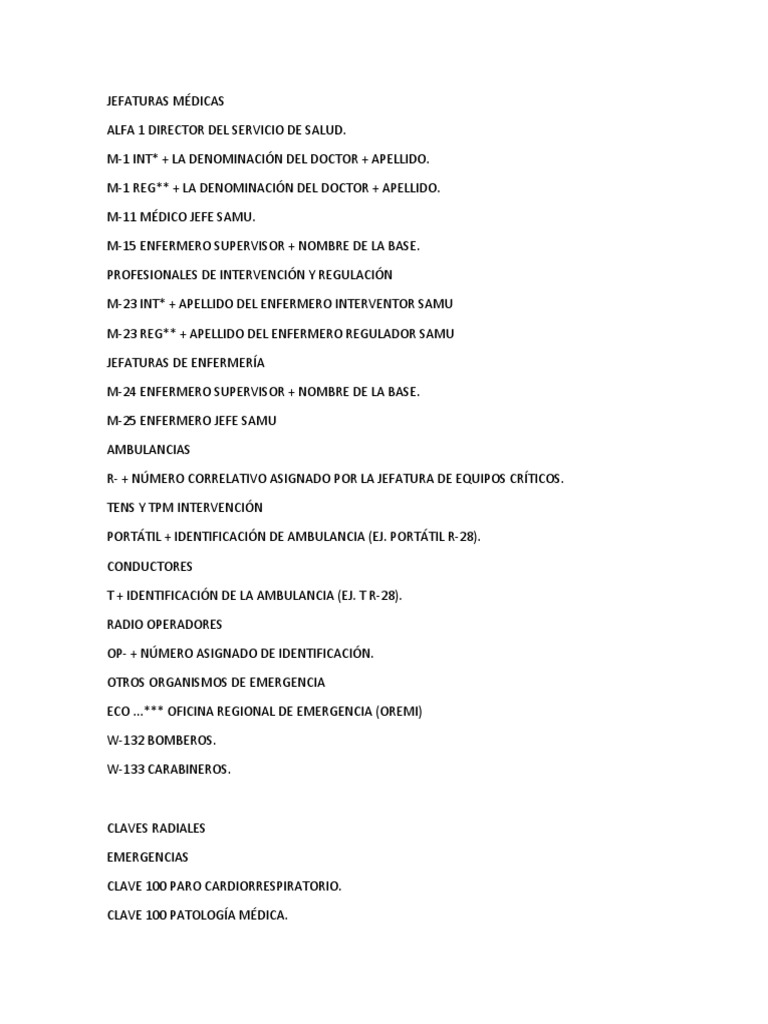 JEFATURAS MÉDICAS

ALFA 1 DIRECTOR DEL SERVICIO DE SALUD.

M-1 INT* + LA DENOMINACIÓN DEL DOCTOR + APELLIDO.

M-1 REG** + LA DENOMINACIÓN DEL DOCTOR + APELLIDO.

M-11 MÉDICO JEFE SAMU.

M-15 ENFERMERO SUPERVISOR + NOMBRE DE LA BASE.

PROFESIONALES DE INTERVENCIÓN Y REGULACIÓN

M-23 INT* + APELLIDO DEL ENFERMERO INTERVENTOR SAMU

M-23 REG** + APELLIDO DEL ENFERMERO REGULADOR SAMU

JEFATURAS DE ENFERMERÍA

M-24 ENFERMERO SUPERVISOR + NOMBRE DE LA BASE.

M-25 ENFERMERO JEFE SAMU

AMBULANCIAS

R- + NÚMERO CORRELATIVO ASIGNADO POR LA JEFATURA DE EQUIPOS CRÍTICOS.

TENS Y TPM INTERVENCIÓN

PORTÁTIL + IDENTIFICACIÓN DE AMBULANCIA (EJ. PORTÁTIL R-28).

CONDUCTORES

T + IDENTIFICACIÓN DE LA AMBULANCIA (EJ. T R-28).

RADIO OPERADORES

OP- + NÚMERO ASIGNADO DE IDENTIFICACIÓN.

OTROS ORGANISMOS DE EMERGENCIA

ECO ...*** OFICINA REGIONAL DE EMERGENCIA (OREMI)

W-132 BOMBEROS.

W-133 CARABINEROS.

CLAVES RADIALES

EMERGENCIAS

CLAVE 100 PARO CARDIORRESPIRATORIO.

CLAVE 100 PATOLOGÍA MÉDICA.